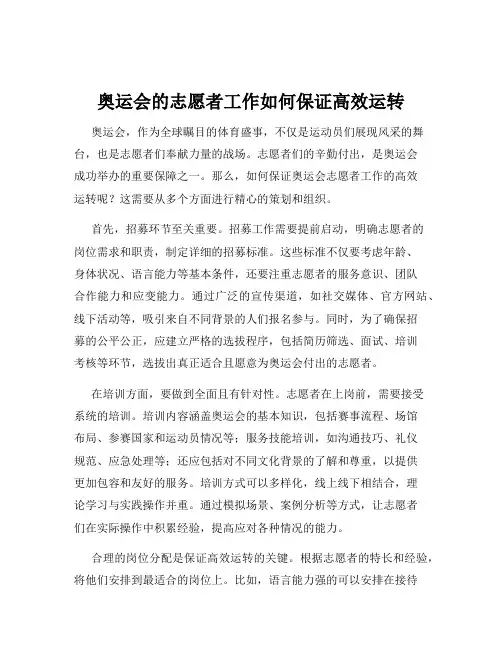 奥运会的志愿者工作如何保证高效运转

奥运会，作为全球瞩目的体育盛事，不仅是运动员们展现风采的舞台，也是志愿者们奉献力量的战场。志愿者们的辛勤付出，是奥运会成功举办的重要保障之一。那么，如何保证奥运会志愿者工作的高效运转呢？这需要从多个方面进行精心的策划和组织。

首先，招募环节至关重要。招募工作需要提前启动，明确志愿者的岗位需求和职责，制定详细的招募标准。这些标准不仅要考虑年龄、身体状况、语言能力等基本条件，还要注重志愿者的服务意识、团队合作能力和应变能力。通过广泛的宣传渠道，如社交媒体、官方网站、线下活动等，吸引来自不同背景的人们报名参与。同时，为了确保招募的公平公正，应建立严格的选拔程序，包括简历筛选、面试、培训考核等环节，选拔出真正适合且愿意为奥运会付出的志愿者。

在培训方面，要做到全面且有针对性。志愿者在上岗前，需要接受系统的培训。培训内容涵盖奥运会的基本知识，包括赛事流程、场馆布局、参赛国家和运动员情况等；服务技能培训，如沟通技巧、礼仪规范、应急处理等；还应包括对不同文化背景的了解和尊重，以提供更加包容和友好的服务。培训方式可以多样化，线上线下相结合，理论学习与实践操作并重。通过模拟场景、案例分析等方式，让志愿者们在实际操作中积累经验，提高应对各种情况的能力。

合理的岗位分配是保证高效运转的关键。根据志愿者的特长和经验，将他们安排到最适合的岗位上。比如，语言能力强的可以安排在接待